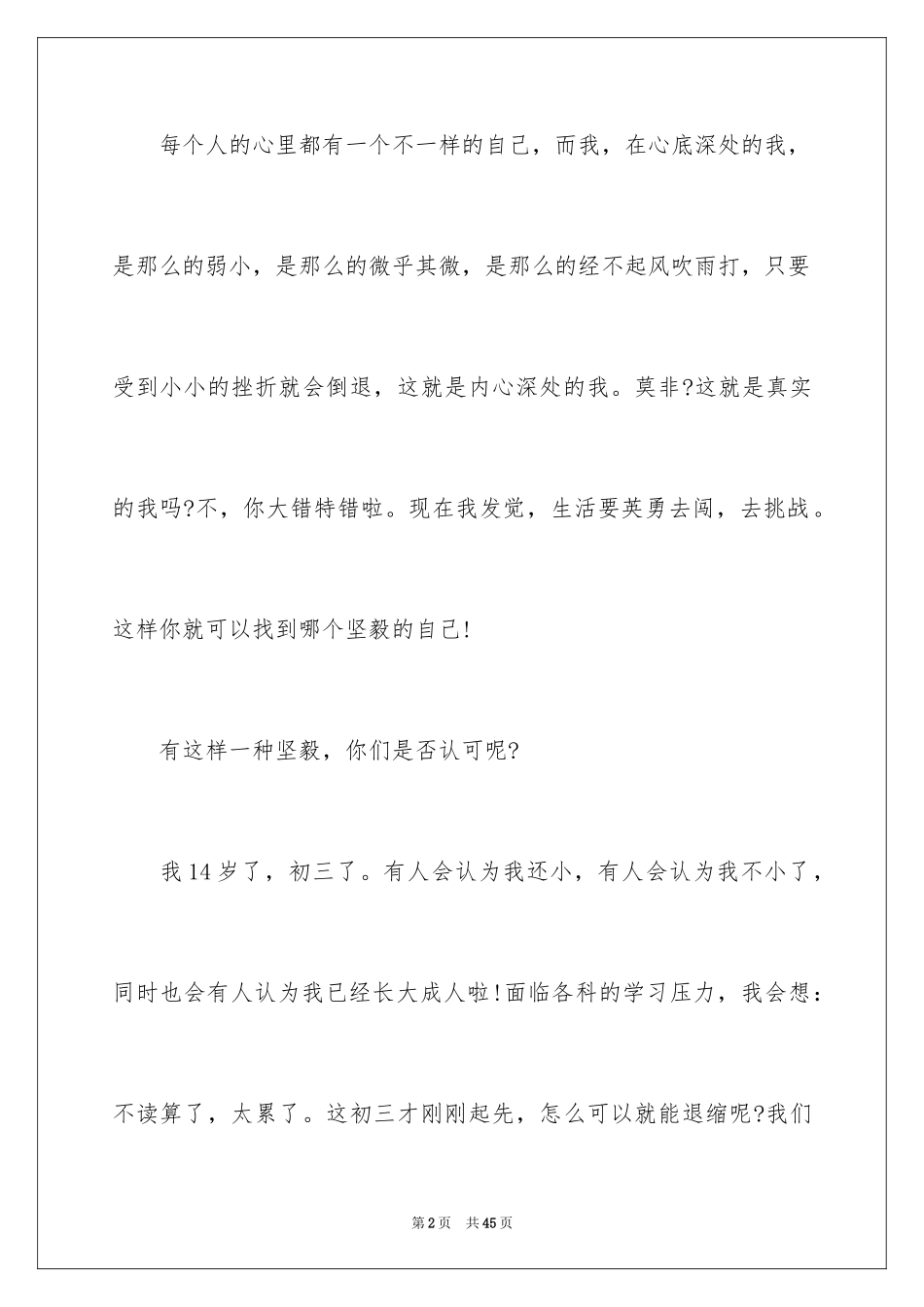 每个人的心里都有一个不一样的自己，而我，在心底深处的我，是那么的弱小，是那么的微乎其微，是那么的经不起风吹雨打，只要受到小小的挫折就会倒退，这就是内心深处的我。莫非?这就是真实的我吗?不，你大错特错啦。现在我发觉，生活要英勇去闯，去挑战。这样你就可以找到哪个坚毅的自己!

有这样一种坚毅，你们是否认可呢?

我14岁了，初三了。有人会认为我还小，有人会认为我不小了，同时也会有人认为我已经长大成人啦!面临各科的学习压力，我会想：不读算了，太累了。这初三才刚刚起先，怎么可以就能退缩呢?我们

第2页 共45页